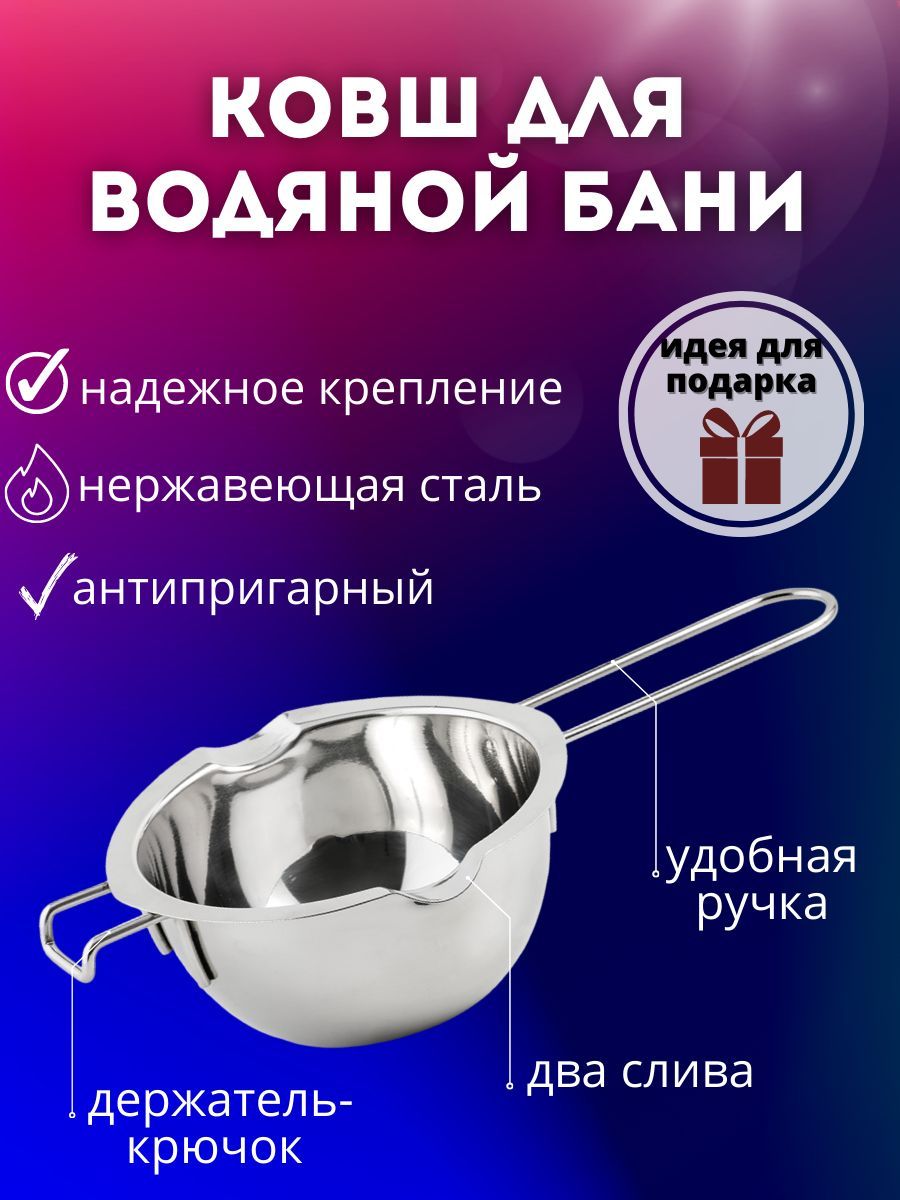 КОВШ ДЛЯ ВОДЯНОЙ БАНИ

надежное крепление

нержавеющая сталь

антипригарный

идея для подарка

удобная ручка

два слива

держатель-крючок